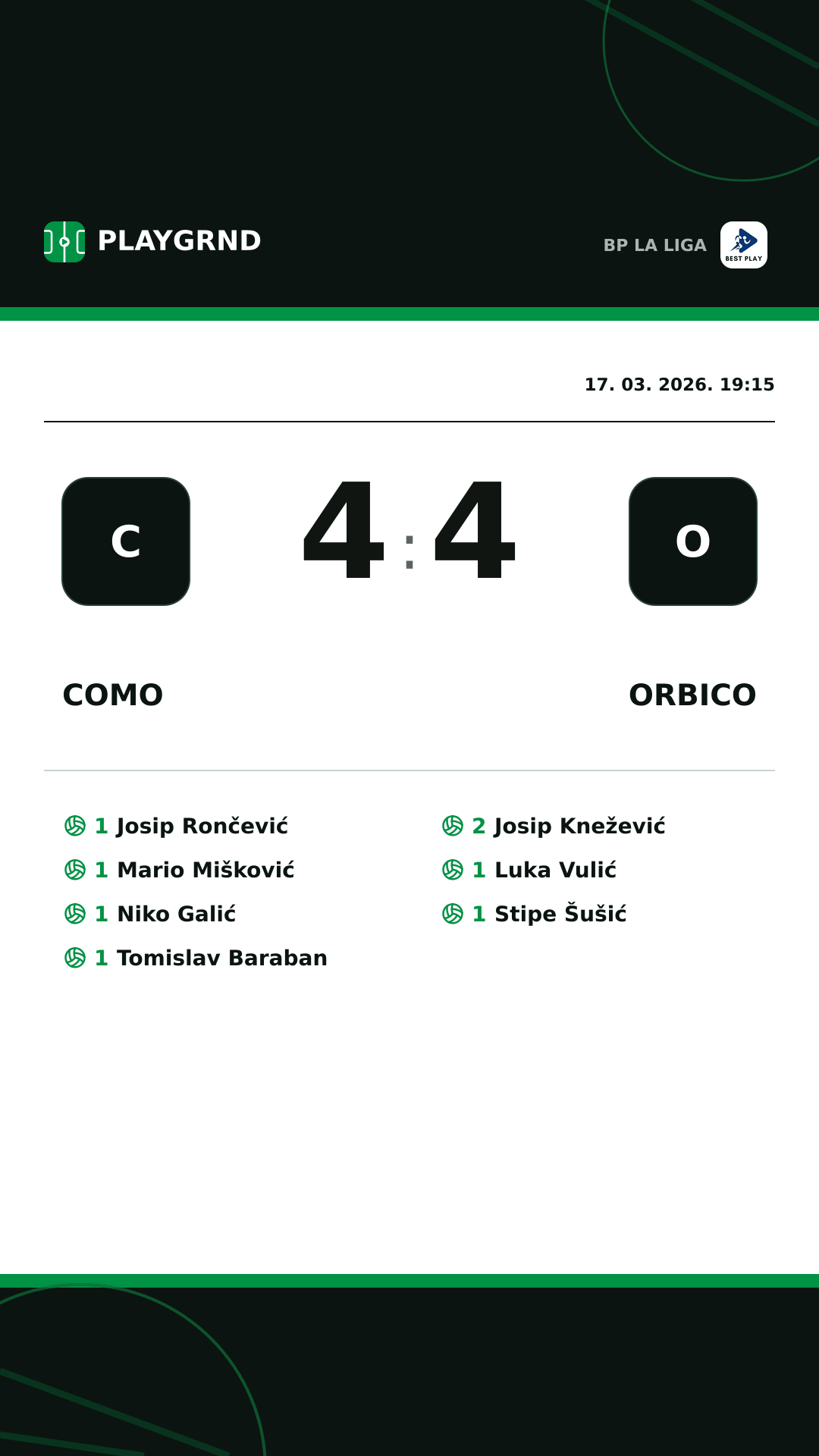 PLAYGRND

BP LA LIGA

BEST PLAY

17. 03. 2026. 19:15

C

4 : 4

O

COMO

ORBICO

1 Josip Rončević
1 Mario Mišković
1 Niko Galić
1 Tomislav Baraban

2 Josip Knežević
1 Luka Vulić
1 Stipe Šušić